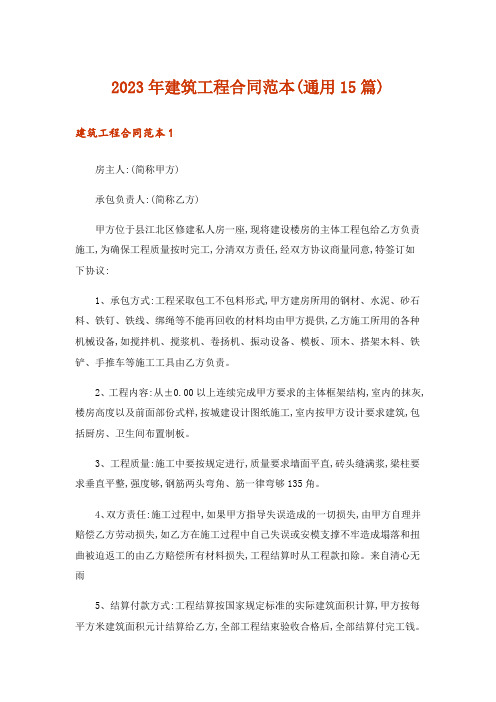 2023年建筑工程合同范本(通用15篇)

建筑工程合同范本1

房主人:(简称甲方)

承包负责人:(简称乙方)

甲方位于县江北区修建私人房一座,现将建设楼房的主体工程包给乙方负责施工,为确保工程质量按时完工,分清双方责任,经双方协议商量同意,特签订如下协议:

1、承包方式:工程采取包工不包料形式,甲方建房所用的钢材、水泥、砂石料、铁钉、铁线、绑绳等不能再回收的材料均由甲方提供,乙方施工所用的各种机械设备,如搅拌机、搅浆机、卷扬机、振动设备、模板、顶木、搭架木料、铁铲、手推车等施工工具由乙方负责。

2、工程内容:从±0.00以上连续完成甲方要求的主体框架结构,室内的抹灰,楼房高度以及前面部份式样,按城建设计图纸施工,室内按甲方设计要求建筑,包括厨房、卫生间布置制板。

3、工程质量:施工中要按规定进行,质量要求墙面平直,砖头缝满浆,梁柱要求垂直平整,强度够,钢筋两头弯角、筋一律弯够135角。

4、双方责任:施工过程中,如果甲方指导失误造成的一切损失,由甲方自理并赔偿乙方劳动损失,如乙方在施工过程中自己失误或安模支撑不牢造成塌落和扭曲被追返工的由乙方赔偿所有材料损失,工程结算时从工程款扣除。来自清心无雨

5、结算付款方式:工程结算按国家规定标准的实际建筑面积计算,甲方按每平方米建筑面积元计结算给乙方,全部工程结束验收合格后,全部结算付完工钱。